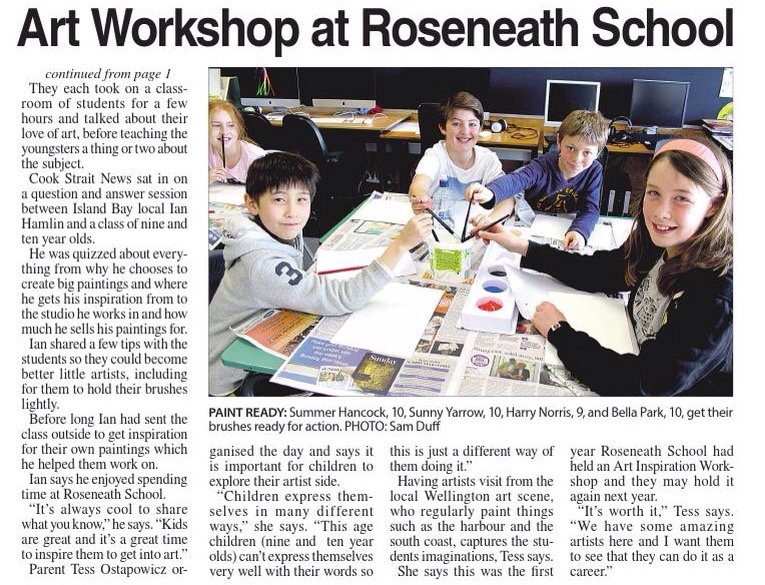 Art Workshop at Roseneath School

continued from page 1

They each took on a classroom of students for a few hours and talked about their love of art, before teaching the youngsters a thing or two about the subject.

Cook Strait News sat in on a question and answer session between Island Bay local Ian Hamlin and a class of nine and ten year olds.

He was quizzed about everything from why he chooses to create big paintings and where he gets his inspiration from to the studio he works in and how much he sells his paintings for.

Ian shared a few tips with the students so they could become better little artists, including for them to hold their brushes lightly.

Before long Ian had sent the class outside to get inspiration for their own paintings which he helped them work on.

Ian says he enjoyed spending time at Roseneath School.

"It's always cool to share what you know," he says. "Kids are great and it's a great time to inspire them to get into art."

Parent Tess Ostapowicz organised the day and says it is important for children to explore their artist side.

"Children express themselves in many different ways," she says. "This age children (nine and ten year olds) can't express themselves very well with their words so this is just a different way of them doing it."

Having artists visit from the local Wellington art scene, who regularly paint things such as the harbour and the south coast, captures the students imaginations, Tess says.

She says this was the first year Roseneath School had held an Art Inspiration Workshop and they may hold it again next year.

"It's worth it," Tess says. "We have some amazing artists here and I want them to see that they can do it as a career."

PAINT READY: Summer Hancock, 10, Sunny Yarrow, 10, Harry Norris, 9, and Bella Park, 10, get their brushes ready for action. PHOTO: Sam Duff